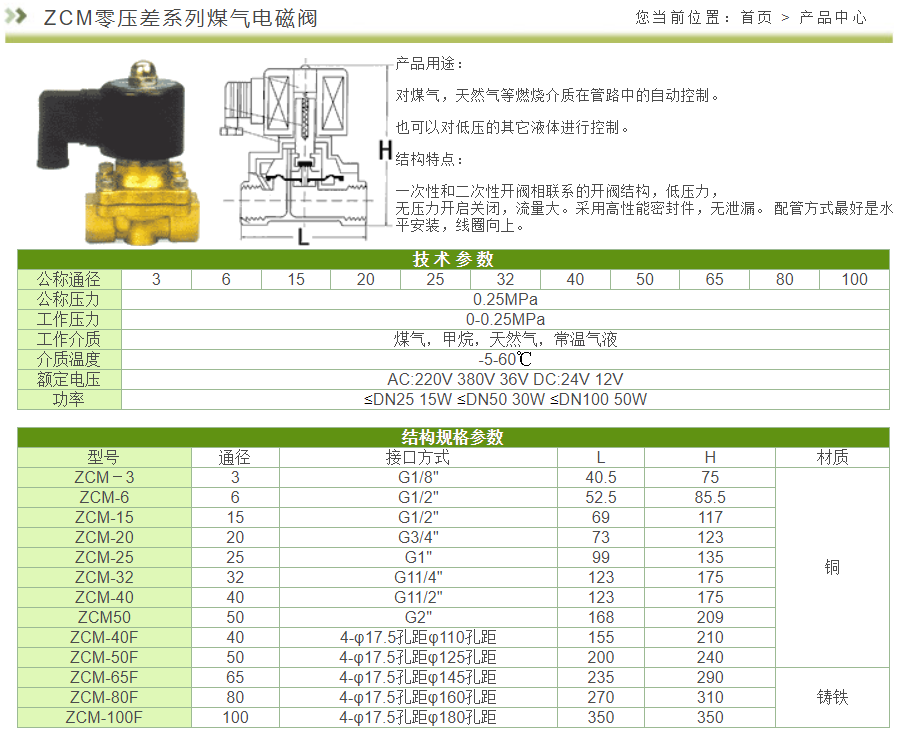 ZCM零压差系列煤气电磁阀

您当前位置：首页 > 产品中心

H

L

产品用途：

对煤气，天然气等燃烧介质在管路中的自动控制。

也可以对低压的其它液体进行控制。

结构特点：

一次性和二次性开阀相联系的开阀结构，低压力，无压力开启关闭，流量大。采用高性能密封件，无泄漏。配管方式最好是水平安装，线圈向上。

技术参数

| 公称通径 | 3 | 6 | 15 | 20 | 25 | 32 | 40 | 50 | 65 | 80 | 100 |
|---|---|---|---|---|---|---|---|---|---|---|---|
| 公称压力 | 0.25MPa | | | | | | | | | | |
| 工作压力 | 0-0.25MPa | | | | | | | | | | |
| 工作介质 | 煤气，甲烷，天然气，常温气液 | | | | | | | | | | |
| 介质温度 | -5-60℃ | | | | | | | | | | |
| 额定电压 | AC:220V 380V 36V DC:24V 12V | | | | | | | | | | |
| 功率 | ≤DN25 15W ≤DN50 30W ≤DN100 50W | | | | | | | | | | |

结构规格参数

| 型号 | 通径 | 接口方式 | L | H | 材质 |
|---|---|---|---|---|---|
| ZCM－3 | 3 | G1/8" | 40.5 | 75 | 铜 |
| ZCM-6 | 6 | G1/2" | 52.5 | 85.5 | |
| ZCM-15 | 15 | G1/2" | 69 | 117 | |
| ZCM-20 | 20 | G3/4" | 73 | 123 | |
| ZCM-25 | 25 | G1" | 99 | 135 | |
| ZCM-32 | 32 | G11/4" | 123 | 175 | |
| ZCM-40 | 40 | G11/2" | 123 | 175 | |
| ZCM50 | 50 | G2" | 168 | 209 | |
| ZCM-40F | 40 | 4-φ17.5孔距φ110孔距 | 155 | 210 | |
| ZCM-50F | 50 | 4-φ17.5孔距φ125孔距 | 200 | 240 | |
| ZCM-65F | 65 | 4-φ17.5孔距φ145孔距 | 235 | 290 | 铸铁 |
| ZCM-80F | 80 | 4-φ17.5孔距φ160孔距 | 270 | 310 | |
| ZCM-100F | 100 | 4-φ17.5孔距φ180孔距 | 350 | 350 | |